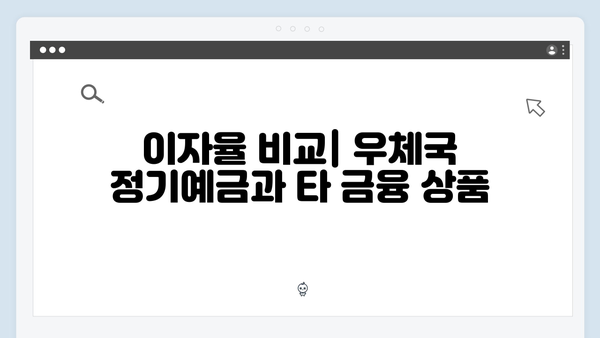 이자율 비교| 우체국 정기예금과 타 금융 상품